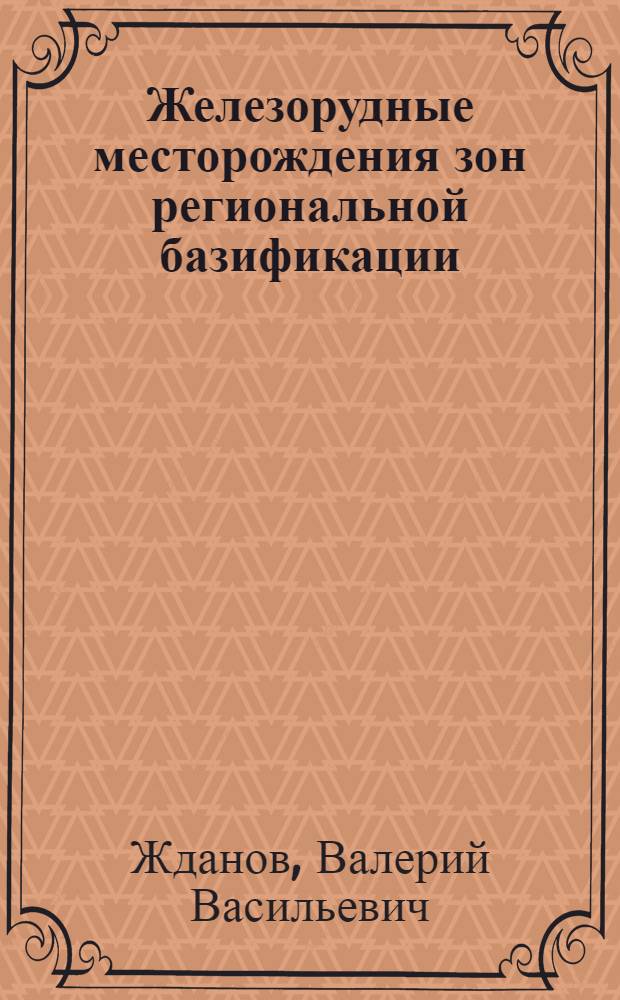 Железорудные месторождения зон региональной базификации

Жданов, Валерий Васильевич